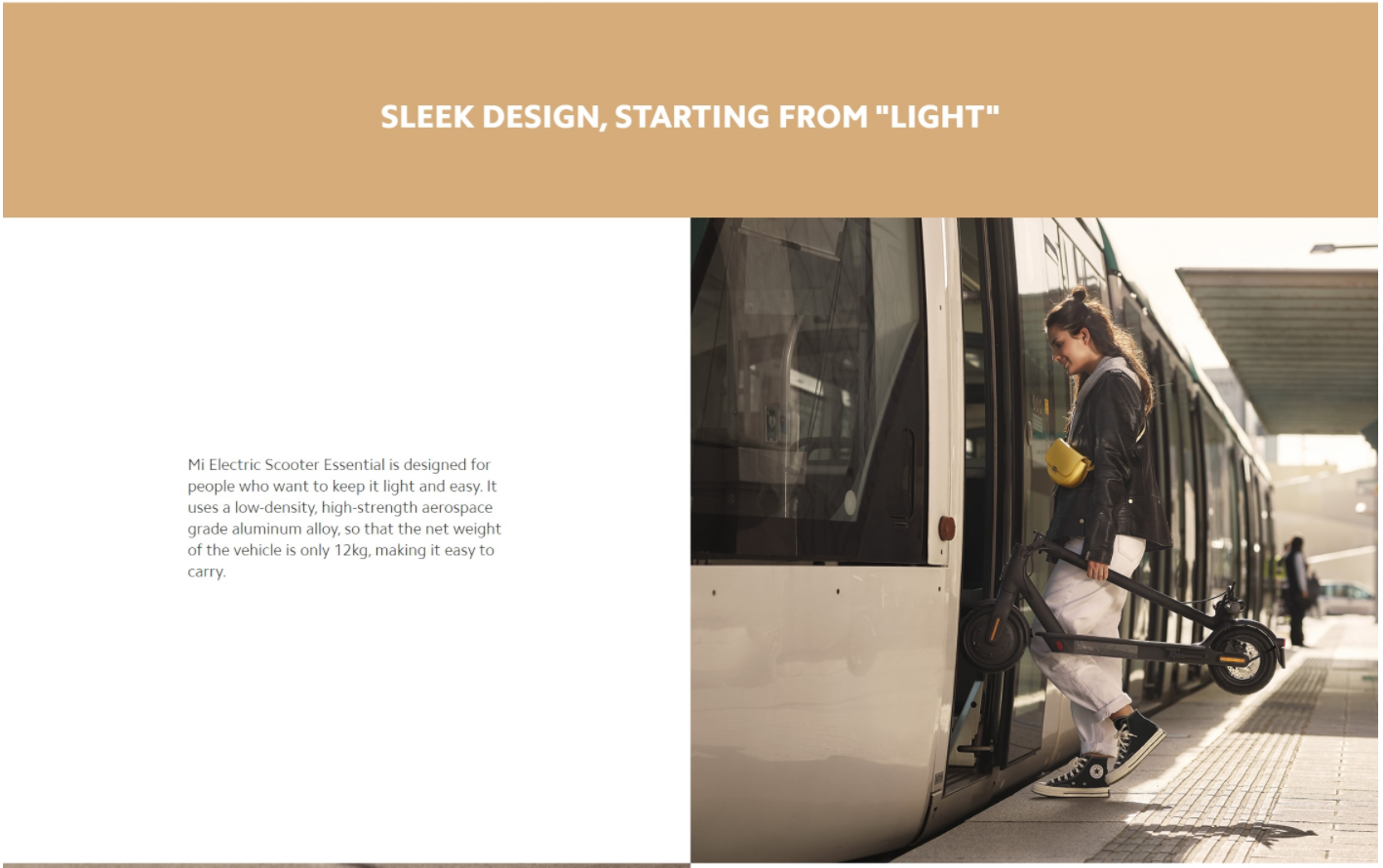 SLEEK DESIGN, STARTING FROM "LIGHT"

Mi Electric Scooter Essential is designed for people who want to keep it light and easy. It uses a low-density, high-strength aerospace grade aluminum alloy, so that the net weight of the vehicle is only 12kg, making it easy to carry.